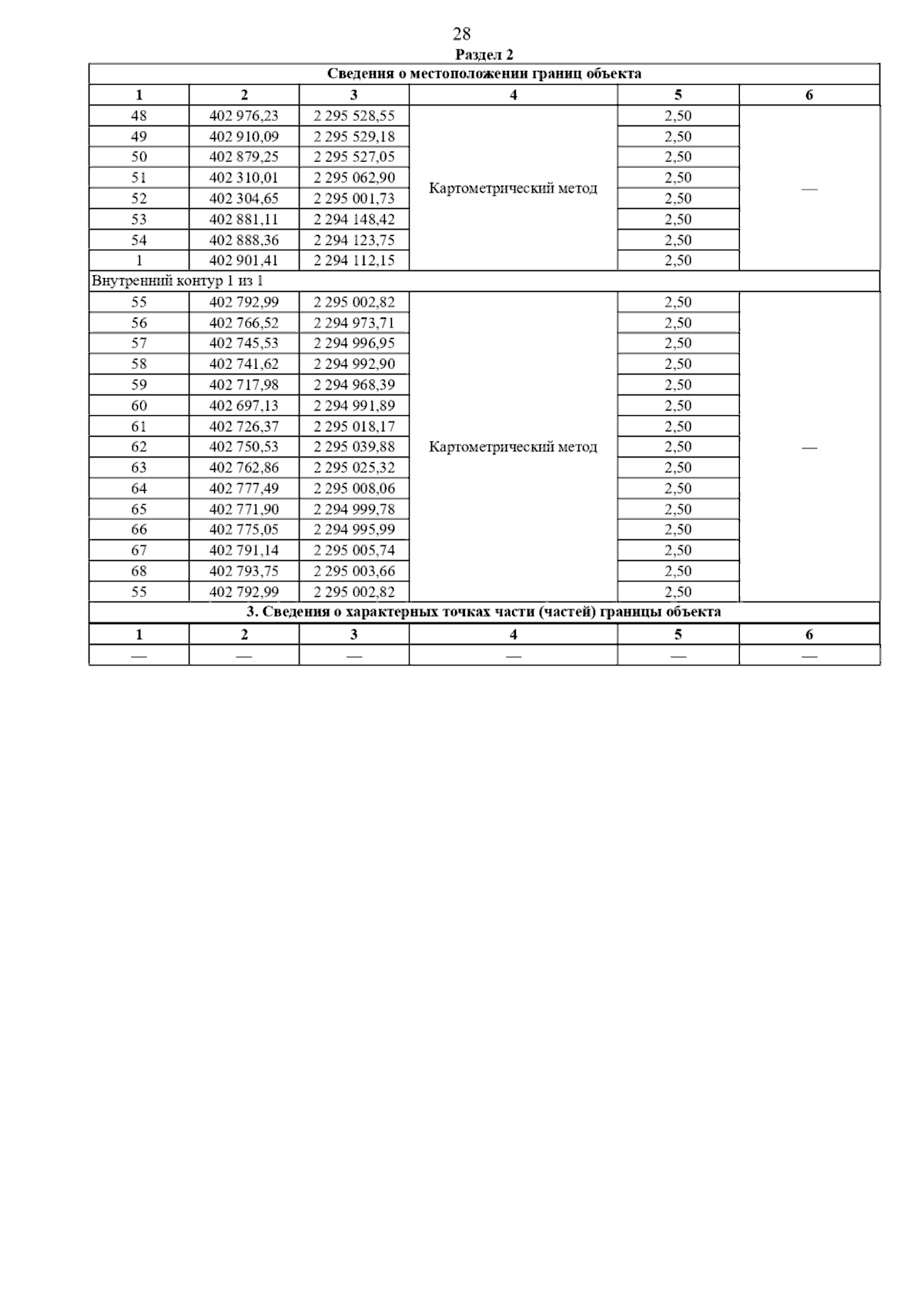 28

Раздел 2

| Сведения о местоположении границ объекта | | | | | |
|---|---|---|---|---|---|
| 1 | 2 | 3 | 4 | 5 | 6 |
| 48 | 402 976,23 | 2 295 528,55 | Картометрический метод | 2,50 | — |
| 49 | 402 910,09 | 2 295 529,18 | | 2,50 | |
| 50 | 402 879,25 | 2 295 527,05 | | 2,50 | |
| 51 | 402 310,01 | 2 295 062,90 | | 2,50 | |
| 52 | 402 304,65 | 2 295 001,73 | | 2,50 | |
| 53 | 402 881,11 | 2 294 148,42 | | 2,50 | |
| 54 | 402 888,36 | 2 294 123,75 | | 2,50 | |
| 1 | 402 901,41 | 2 294 112,15 | | 2,50 | |
| Внутренний контур 1 из 1 | | | | | |
| 55 | 402 792,99 | 2 295 002,82 | Картометрический метод | 2,50 | — |
| 56 | 402 766,52 | 2 294 973,71 | | 2,50 | |
| 57 | 402 745,53 | 2 294 996,95 | | 2,50 | |
| 58 | 402 741,62 | 2 294 992,90 | | 2,50 | |
| 59 | 402 717,98 | 2 294 968,39 | | 2,50 | |
| 60 | 402 697,13 | 2 294 991,89 | | 2,50 | |
| 61 | 402 726,37 | 2 295 018,17 | | 2,50 | |
| 62 | 402 750,53 | 2 295 039,88 | | 2,50 | |
| 63 | 402 762,86 | 2 295 025,32 | | 2,50 | |
| 64 | 402 777,49 | 2 295 008,06 | | 2,50 | |
| 65 | 402 771,90 | 2 294 999,78 | | 2,50 | |
| 66 | 402 775,05 | 2 294 995,99 | | 2,50 | |
| 67 | 402 791,14 | 2 295 005,74 | | 2,50 | |
| 68 | 402 793,75 | 2 295 003,66 | | 2,50 | |
| 55 | 402 792,99 | 2 295 002,82 | | 2,50 | |
| 3. Сведения о характерных точках части (частей) границы объекта | | | | | |
| 1 | 2 | 3 | 4 | 5 | 6 |
| — | — | — | — | — | — |